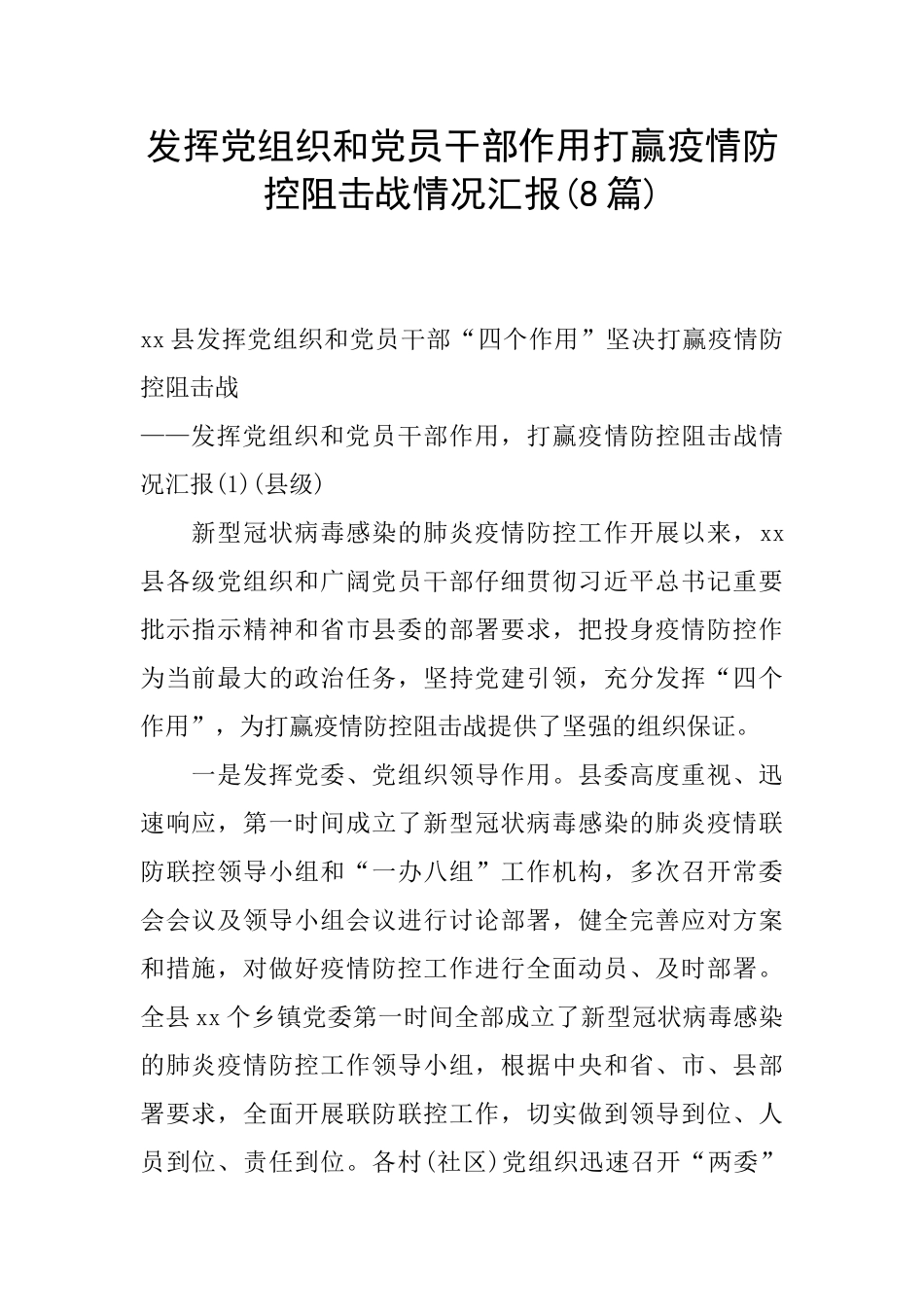 发挥党组织和党员干部作用打赢疫情防控阻击战情况汇报(8篇)

xx县发挥党组织和党员干部“四个作用”坚决打赢疫情防控阻击战

——发挥党组织和党员干部作用，打赢疫情防控阻击战情况汇报(1)(县级)

新型冠状病毒感染的肺炎疫情防控工作开展以来，xx县各级党组织和广阔党员干部仔细贯彻习近平总书记重要批示指示精神和省市县委的部署要求，把投身疫情防控作为当前最大的政治任务，坚持党建引领，充分发挥“四个作用”，为打赢疫情防控阻击战提供了坚强的组织保证。

一是发挥党委、党组织领导作用。县委高度重视、迅速响应，第一时间成立了新型冠状病毒感染的肺炎疫情联防联控领导小组和“一办八组”工作机构，多次召开常委会会议及领导小组会议进行讨论部署，健全完善应对方案和措施，对做好疫情防控工作进行全面动员、及时部署。全县xx个乡镇党委第一时间全部成立了新型冠状病毒感染的肺炎疫情防控工作领导小组，根据中央和省、市、县部署要求，全面开展联防联控工作，切实做到领导到位、人员到位、责任到位。各村(社区)党组织迅速召开“两委”